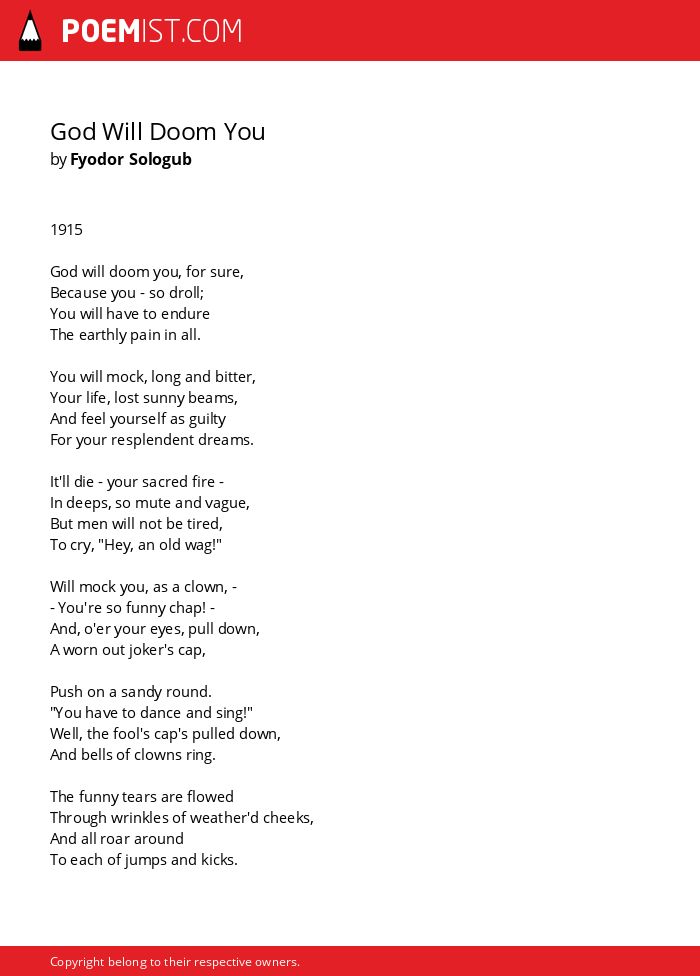 POEMIST.COM

God Will Doom You
by Fyodor Sologub

1915

God will doom you, for sure,
Because you - so droll;
You will have to endure
The earthly pain in all.

You will mock, long and bitter,
Your life, lost sunny beams,
And feel yourself as guilty
For your resplendent dreams.

It'll die - your sacred fire -
In deeps, so mute and vague,
But men will not be tired,
To cry, "Hey, an old wag!"

Will mock you, as a clown, -
- You're so funny chap! -
And, o'er your eyes, pull down,
A worn out joker's cap,

Push on a sandy round.
"You have to dance and sing!"
Well, the fool's cap's pulled down,
And bells of clowns ring.

The funny tears are flowed
Through wrinkles of weather'd cheeks,
And all roar around
To each of jumps and kicks.

Copyright belong to their respective owners.